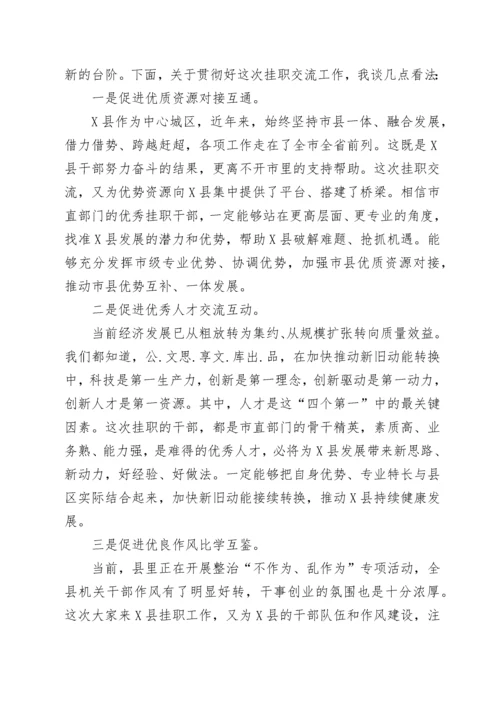 新的台阶。下面，关于贯彻好这次挂职交流工作，我谈几点看法:

一是促进优质资源对接互通。

X县作为中心城区，近年来，始终坚持市县一体、融合发展，借力借势、跨越赶超，各项工作走在了全市全省前列。这既是X县干部努力奋斗的结果，更离不开市里的支持帮助。这次挂职交流，又为优势资源向X县集中提供了平台、搭建了桥梁。相信市直部门的优秀挂职干部，一定能够站在更高层面、更专业的角度，找准X县发展的潜力和优势，帮助X县破解难题、抢抓机遇。能够充分发挥市级专业优势、协调优势，加强市县优质资源对接，推动市县优势互补、一体发展。

二是促进优秀人才交流互动。

当前经济发展已从粗放转为集约、从规模扩张转向质量效益。我们都知道，公.文思.享文.库出.品，在加快推动新旧动能转换中，科技是第一生产力，创新是第一理念，创新驱动是第一动力，创新人才是第一资源。其中，人才是这“四个第一”中的最关键因素。这次挂职的干部，都是市直部门的骨干精英，素质高、业务熟、能力强，是难得的优秀人才，必将为X县发展带来新思路、新动力，好经验、好做法。一定能够把自身优势、专业特长与县区实际结合起来，加快新旧动能接续转换，推动X县持续健康发展。

三是促进优良作风比学互鉴。

当前，县里正在开展整治“不作为、乱作为”专项活动，全县机关干部作风有了明显好转，干事创业的氛围也是十分浓厚。这次大家来X县挂职工作，又为X县的干部队伍和作风建设，注